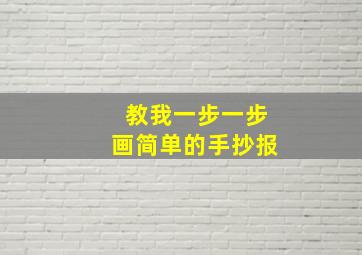 教我一步一步
画简单的手抄报